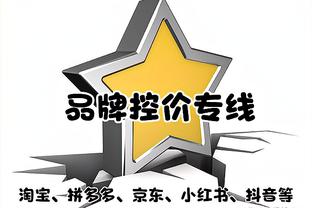 品牌控价专线

淘宝、拼多多、京东、小红书、抖音等